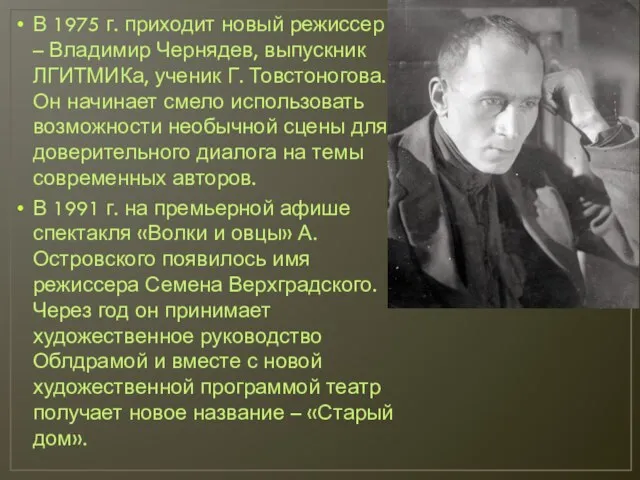 • В 1975 г. приходит новый режиссер – Владимир Чернядев, выпускник ЛГИТМИКа, ученик Г. Товстоногова. Он начинает смело использовать возможности необычной сцены для доверительного диалога на темы современных авторов.

• В 1991 г. на премьерной афише спектакля «Волки и овцы» А. Островского появилось имя режиссера Семена Верхградского. Через год он принимает художественное руководство Облдрамой и вместе с новой художественной программой театр получает новое название – «Старый дом».